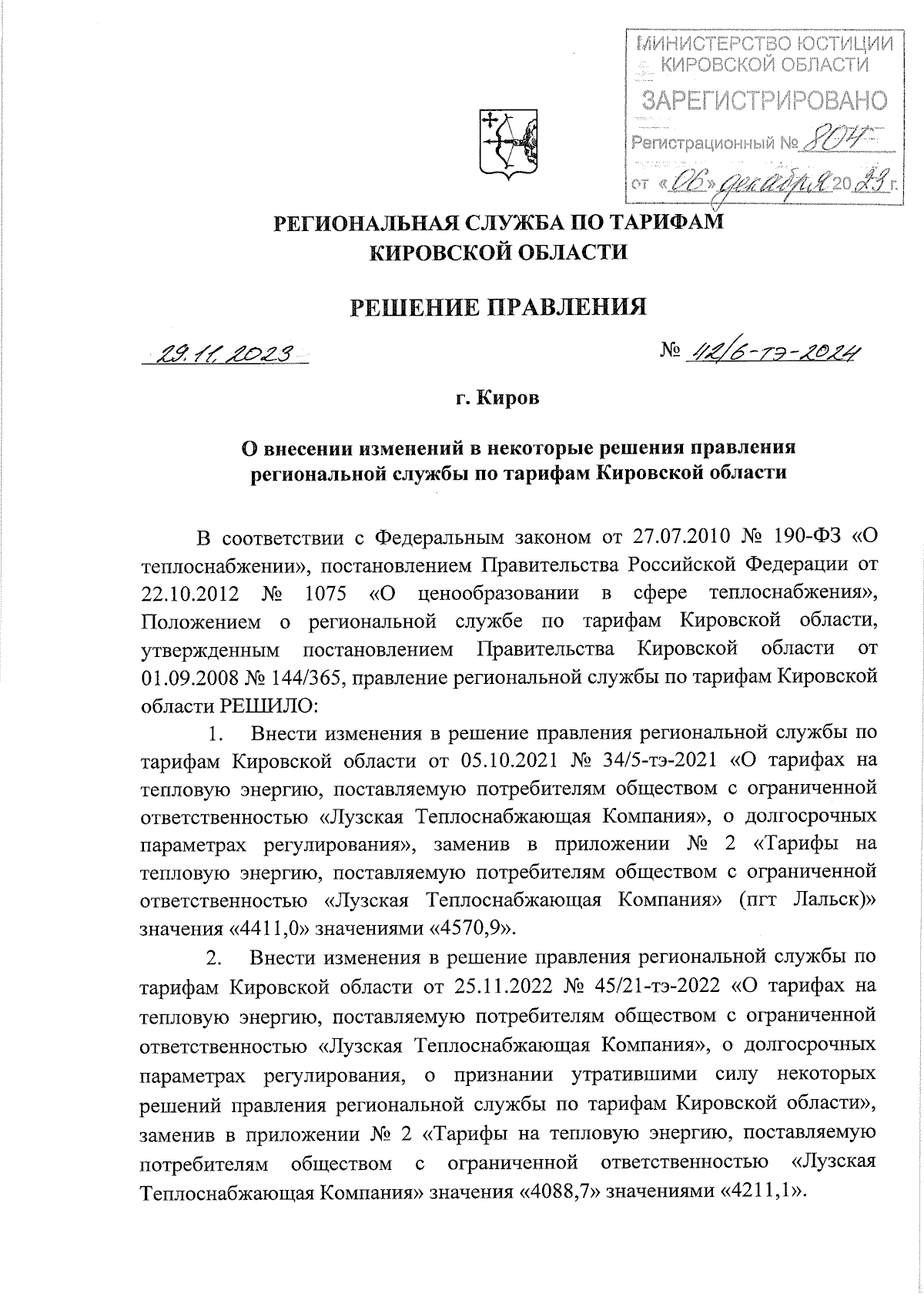 МИНИСТЕРСТВО ЮСТИЦИИ КИРОВСКОЙ ОБЛАСТИ
ЗАРЕГИСТРИРОВАНО
Регистрационный № 804
от «06» декабря 2023 г.

РЕГИОНАЛЬНАЯ СЛУЖБА ПО ТАРИФАМ
КИРОВСКОЙ ОБЛАСТИ

РЕШЕНИЕ ПРАВЛЕНИЯ

29.11.2023 № 42/6-тэ-2024

г. Киров

О внесении изменений в некоторые решения правления региональной службы по тарифам Кировской области

В соответствии с Федеральным законом от 27.07.2010 № 190-ФЗ «О теплоснабжении», постановлением Правительства Российской Федерации от 22.10.2012 № 1075 «О ценообразовании в сфере теплоснабжения», Положением о региональной службе по тарифам Кировской области, утвержденным постановлением Правительства Кировской области от 01.09.2008 № 144/365, правление региональной службы по тарифам Кировской области РЕШИЛО:

1. Внести изменения в решение правления региональной службы по тарифам Кировской области от 05.10.2021 № 34/5-тэ-2021 «О тарифах на тепловую энергию, поставляемую потребителям обществом с ограниченной ответственностью «Лузская Теплоснабжающая Компания», о долгосрочных параметрах регулирования», заменив в приложении № 2 «Тарифы на тепловую энергию, поставляемую потребителям обществом с ограниченной ответственностью «Лузская Теплоснабжающая Компания» (пгт Лальск)» значения «4411,0» значениями «4570,9».

2. Внести изменения в решение правления региональной службы по тарифам Кировской области от 25.11.2022 № 45/21-тэ-2022 «О тарифах на тепловую энергию, поставляемую потребителям обществом с ограниченной ответственностью «Лузская Теплоснабжающая Компания», о долгосрочных параметрах регулирования, о признании утратившими силу некоторых решений правления региональной службы по тарифам Кировской области», заменив в приложении № 2 «Тарифы на тепловую энергию, поставляемую потребителям обществом с ограниченной ответственностью «Лузская Теплоснабжающая Компания» значения «4088,7» значениями «4211,1».